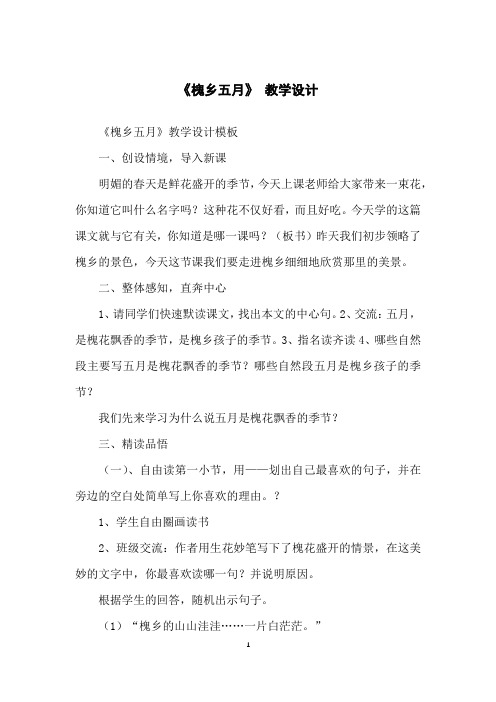 《槐乡五月》 教学设计

《槐乡五月》教学设计模板

一、创设情境，导入新课

明媚的春天是鲜花盛开的季节，今天上课老师给大家带来一束花，你知道它叫什么名字吗？这种花不仅好看，而且好吃。今天学的这篇课文就与它有关，你知道是哪一课吗？（板书）昨天我们初步领略了槐乡的景色，今天这节课我们要走进槐乡细细地欣赏那里的美景。

二、整体感知，直奔中心

1、请同学们快速默读课文，找出本文的中心句。2、交流：五月，是槐花飘香的季节，是槐乡孩子的季节。3、指名读齐读 4、哪些自然段主要写五月是槐花飘香的季节？哪些自然段五月是槐乡孩子的季节？

我们先来学习为什么说五月是槐花飘香的季节？

三、精读品悟

（一）、自由读第一小节，用——划出自己最喜欢的句子，并在旁边的空白处简单写上你喜欢的理由。？

1、学生自由圈画读书

2、班级交流：作者用生花妙笔写下了槐花盛开的情景，在这美妙的文字中，你最喜欢读哪一句？并说明原因。

根据学生的回答，随机出示句子。

（1）“槐乡的山山洼洼……一片白茫茫。”

1